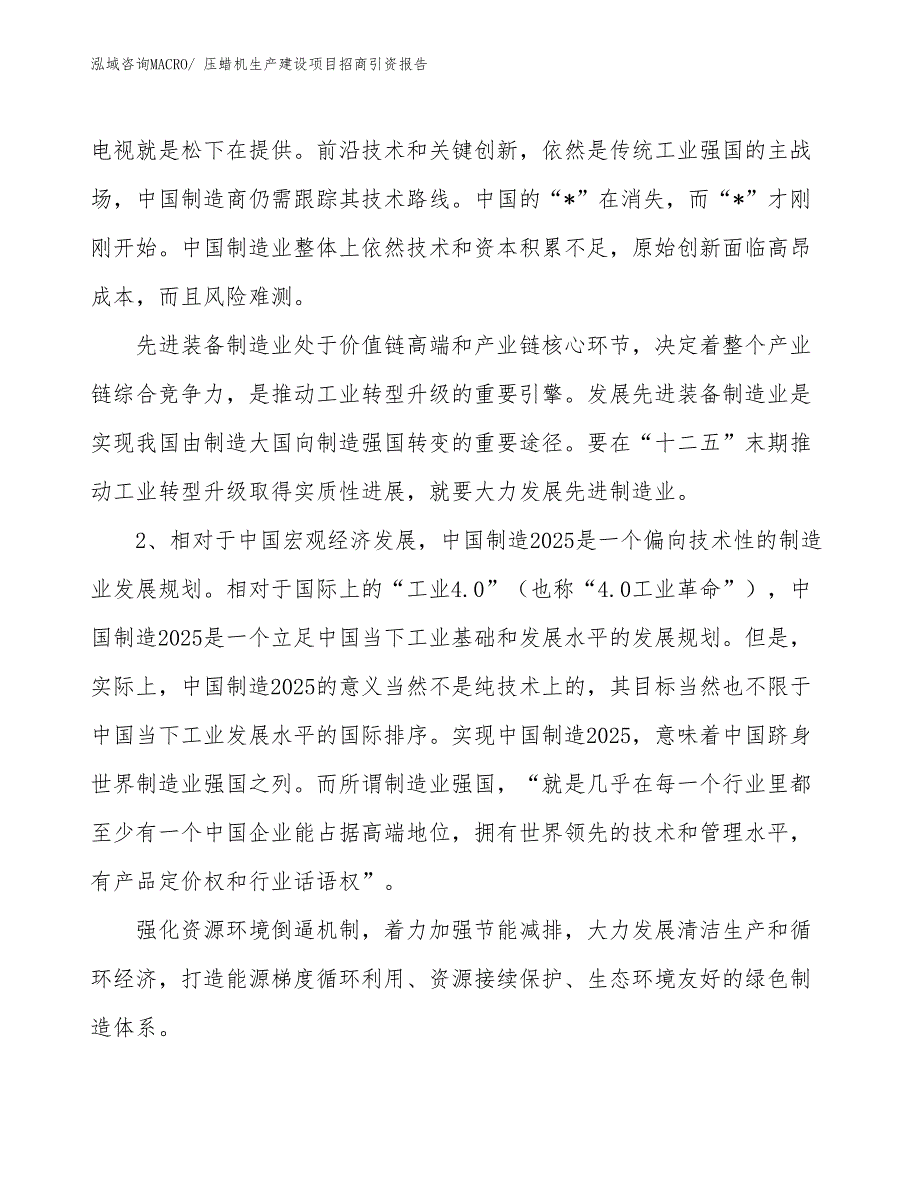 泓域咨询MACRO/ 压蜡机生产建设项目招商引资报告

电视就是松下在提供。前沿技术和关键创新，依然是传统工业强国的主战场，中国制造商仍需跟踪其技术路线。中国的“*”在消失，而“*”才刚刚开始。中国制造业整体上依然技术和资本积累不足，原始创新面临高昂成本，而且风险难测。

先进装备制造业处于价值链高端和产业链核心环节，决定着整个产业链综合竞争力，是推动工业转型升级的重要引擎。发展先进装备制造业是实现我国由制造大国向制造强国转变的重要途径。要在“十二五”末期推动工业转型升级取得实质性进展，就要大力发展先进制造业。

2、相对于中国宏观经济发展，中国制造2025是一个偏向技术性的制造业发展规划。相对于国际上的“工业4.0”（也称“4.0工业革命”），中国制造2025是一个立足中国当下工业基础和发展水平的发展规划。但是，实际上，中国制造2025的意义当然不是纯技术上的，其目标当然也不限于中国当下工业发展水平的国际排序。实现中国制造2025，意味着中国跻身世界制造业强国之列。而所谓制造业强国，“就是几乎在每一个行业里都至少有一个中国企业能占据高端地位，拥有世界领先的技术和管理水平，有产品定价权和行业话语权”。

强化资源环境倒逼机制，着力加强节能减排，大力发展清洁生产和循环经济，打造能源梯度循环利用、资源接续保护、生态环境友好的绿色制造体系。